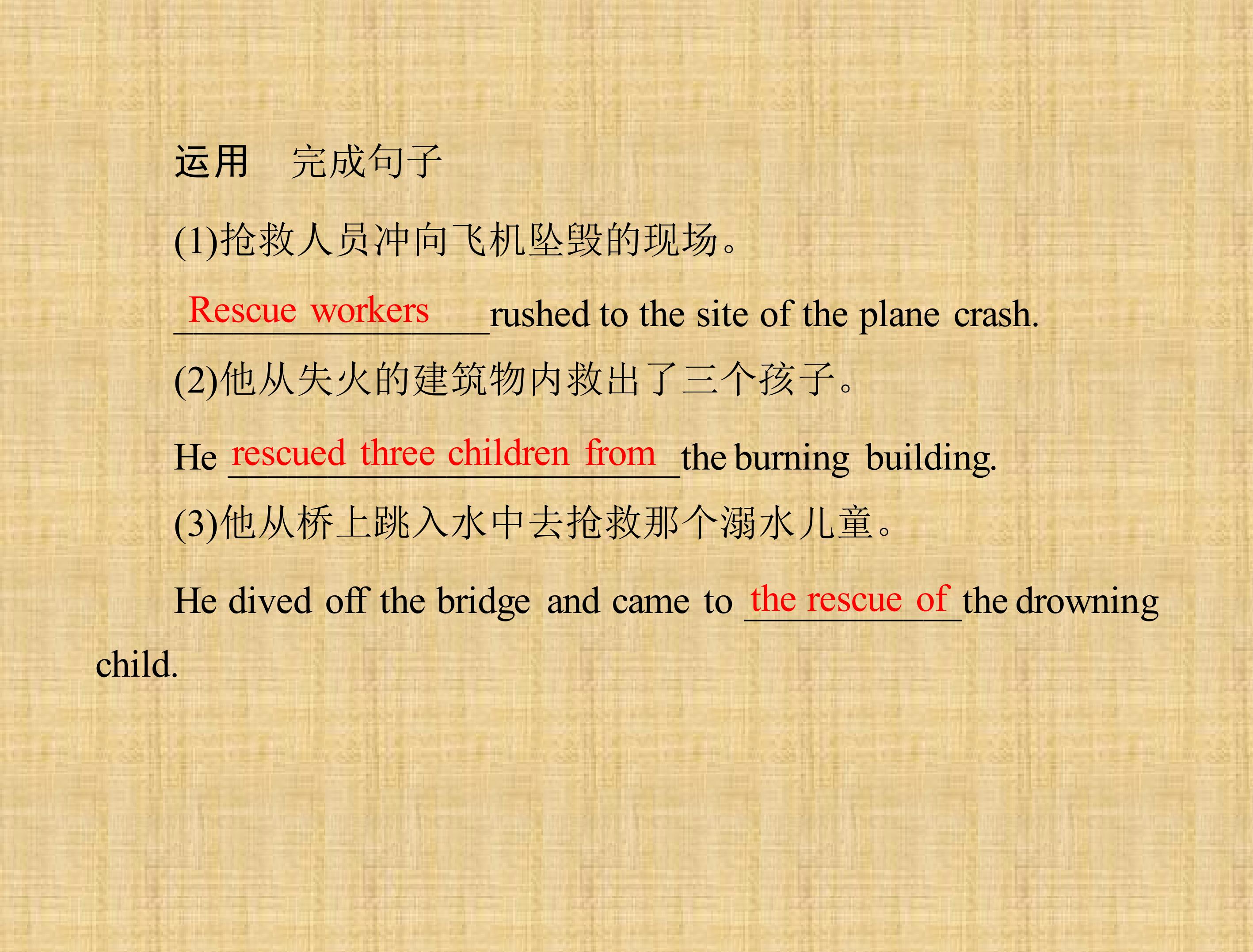 运用 完成句子

(1)抢救人员冲向飞机坠毁的现场。

Rescue workers rushed to the site of the plane crash.

(2)他从失火的建筑物内救出了三个孩子。

He rescued three children from the burning building.

(3)他从桥上跳入水中去抢救那个溺水儿童。

He dived off the bridge and came to the rescue of the drowning child.